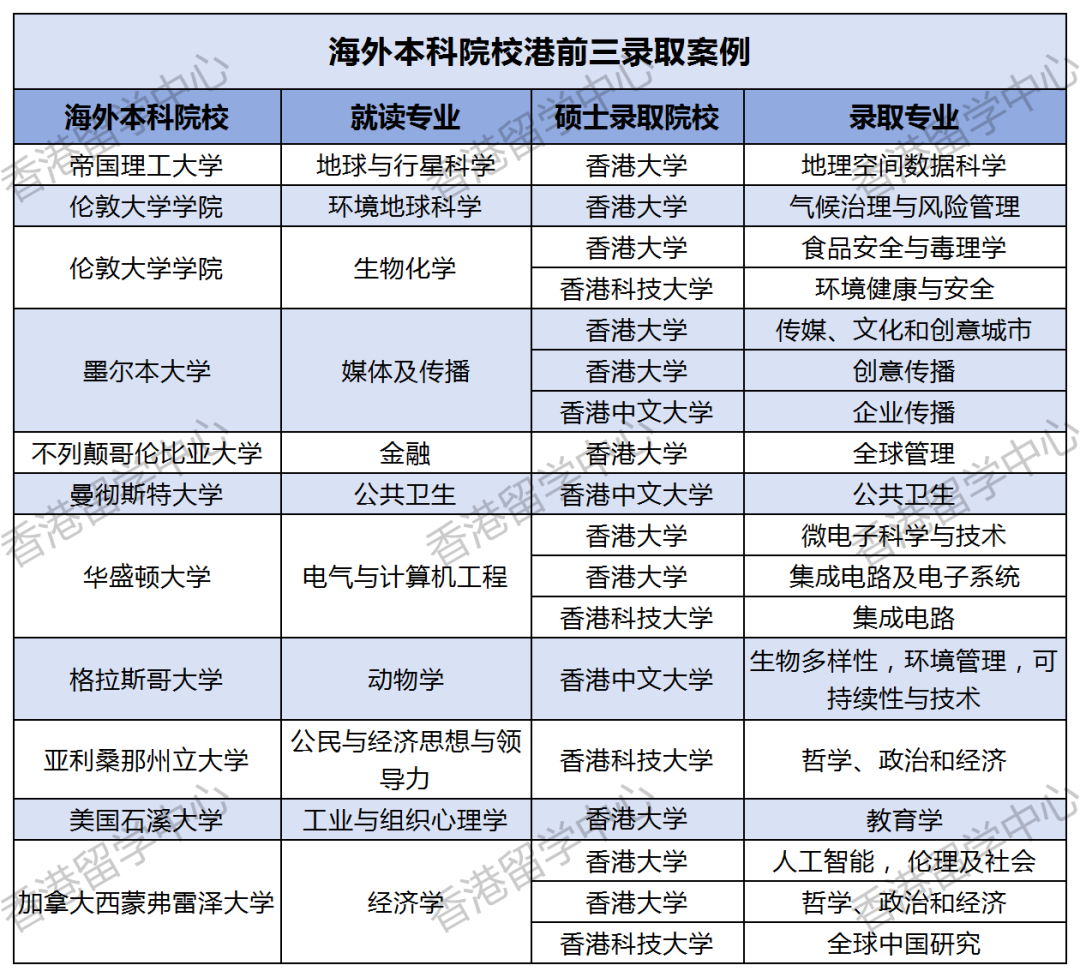 海外本科院校港前三录取案例

| 海外本科院校 | 就读专业 | 硕士录取院校 | 录取专业 |
|---|---|---|---|
| 帝国理工大学 | 地球与行星科学 | 香港大学 | 地理空间数据科学 |
| 伦敦大学学院 | 环境地球科学 | 香港大学 | 气候治理与风险管理 |
| 伦敦大学学院 | 生物化学 | 香港大学 | 食品安全与毒理学 |
| | | 香港科技大学 | 环境健康与安全 |
| 墨尔本大学 | 媒体及传播 | 香港大学 | 传媒、文化和创意城市 |
| | | 香港大学 | 创意传播 |
| | | 香港中文大学 | 企业传播 |
| 不列颠哥伦比亚大学 | 金融 | 香港大学 | 全球管理 |
| 曼彻斯特大学 | 公共卫生 | 香港中文大学 | 公共卫生 |
| 华盛顿大学 | 电气与计算机工程 | 香港大学 | 微电子科学与技术 |
| | | 香港大学 | 集成电路及电子系统 |
| | | 香港科技大学 | 集成电路 |
| 格拉斯哥大学 | 动物学 | 香港中文大学 | 生物多样性，环境管理，可持续性与技术 |
| 亚利桑那州立大学 | 公民与经济思想与领导力 | 香港科技大学 | 哲学、政治和经济 |
| 美国石溪大学 | 工业与组织心理学 | 香港大学 | 教育学 |
| 加拿大西蒙弗雷泽大学 | 经济学 | 香港大学 | 人工智能，伦理及社会 |
| | | 香港大学 | 哲学、政治和经济 |
| | | 香港科技大学 | 全球中国研究 |

香港留学中心